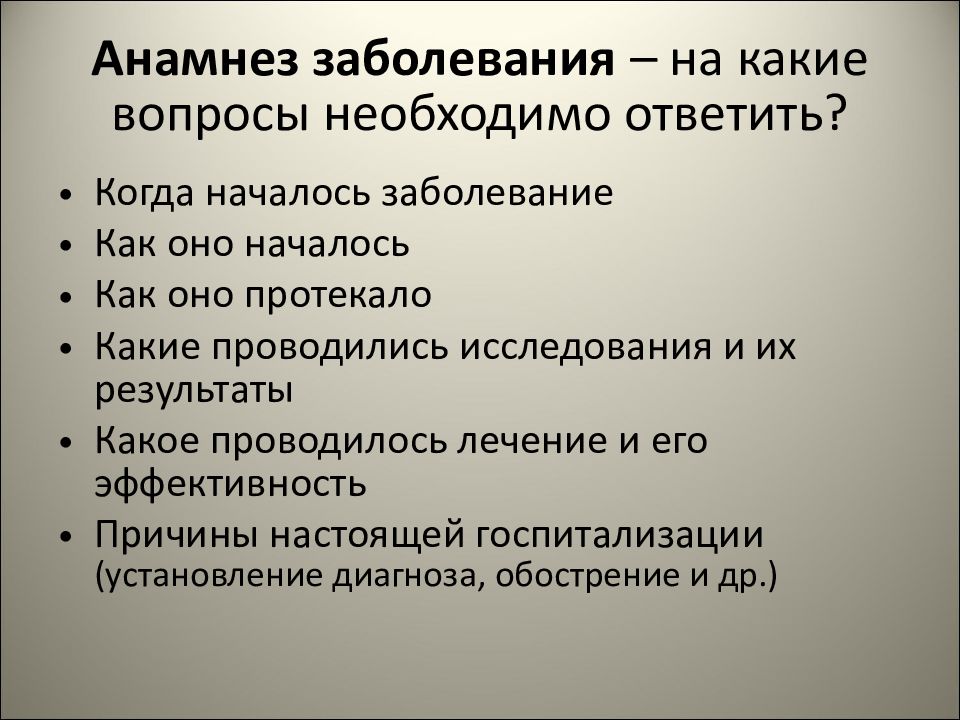 Анамнез заболевания – на какие вопросы необходимо ответить?

• Когда началось заболевание
• Как оно началось
• Как оно протекало
• Какие проводились исследования и их результаты
• Какое проводилось лечение и его эффективность
• Причины настоящей госпитализации (установление диагноза, обострение и др.)